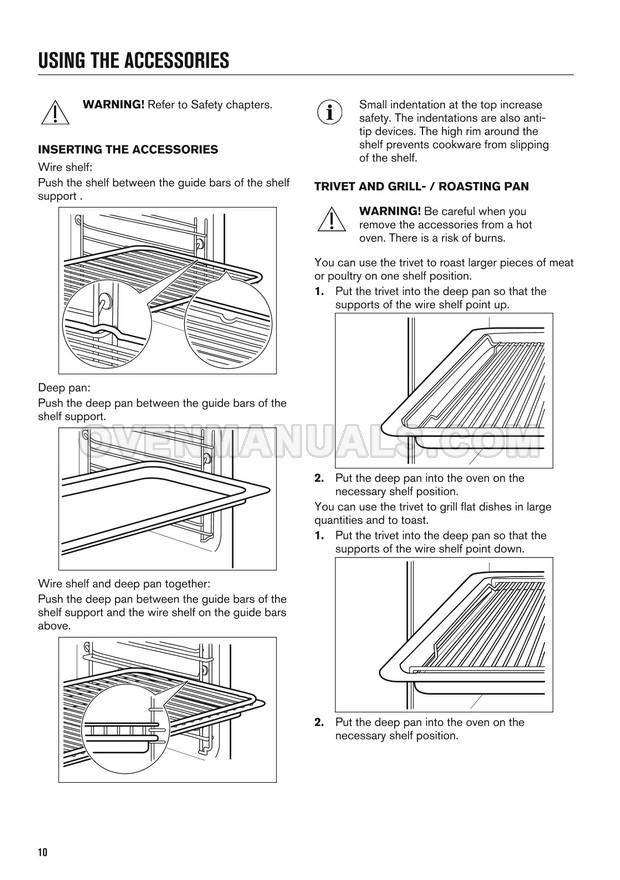 USING THE ACCESSORIES

WARNING! Refer to Safety chapters.

INSERTING THE ACCESSORIES

Wire shelf:

Push the shelf between the guide bars of the shelf support .

Deep pan:

Push the deep pan between the guide bars of the shelf support.

Wire shelf and deep pan together:

Push the deep pan between the guide bars of the shelf support and the wire shelf on the guide bars above.

Small indentation at the top increase safety. The indentations are also anti-tip devices. The high rim around the shelf prevents cookware from slipping of the shelf.

TRIVET AND GRILL- / ROASTING PAN

WARNING! Be careful when you remove the accessories from a hot oven. There is a risk of burns.

You can use the trivet to roast larger pieces of meat or poultry on one shelf position.

1. Put the trivet into the deep pan so that the supports of the wire shelf point up.

OVENMANUALS.COM

2. Put the deep pan into the oven on the necessary shelf position.

You can use the trivet to grill flat dishes in large quantities and to toast.

1. Put the trivet into the deep pan so that the supports of the wire shelf point down.

2. Put the deep pan into the oven on the necessary shelf position.

10